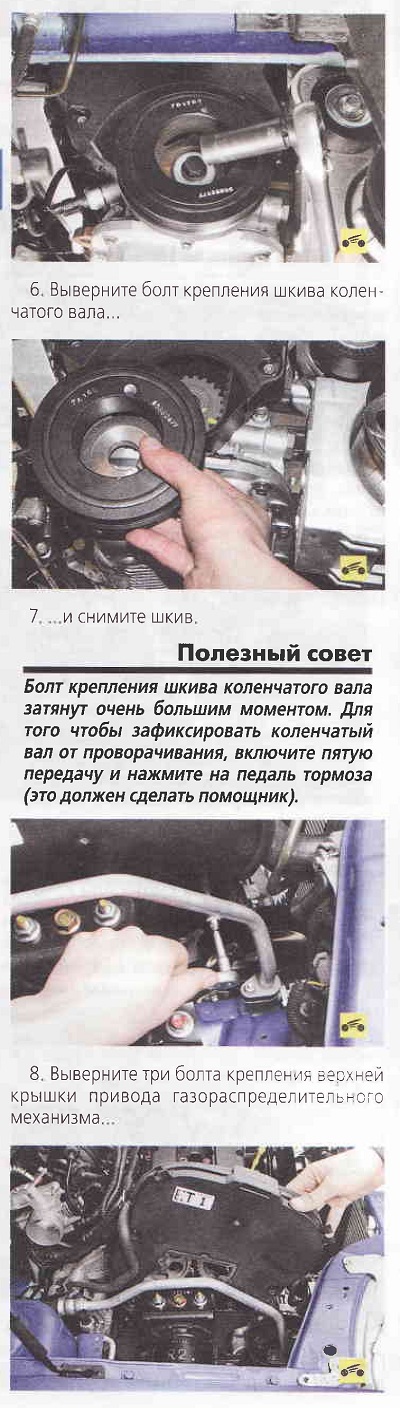 6. Выверните болт крепления шкива коленчатого вала...

7. ...и снимите шкив.

Полезный совет

Болт крепления шкива коленчатого вала затянут очень большим моментом. Для того чтобы зафиксировать коленчатый вал от проворачивания, включите пятую передачу и нажмите на педаль тормоза (это должен сделать помощник).

8. Выверните три болта крепления верхней крышки привода газораспределительного механизма...